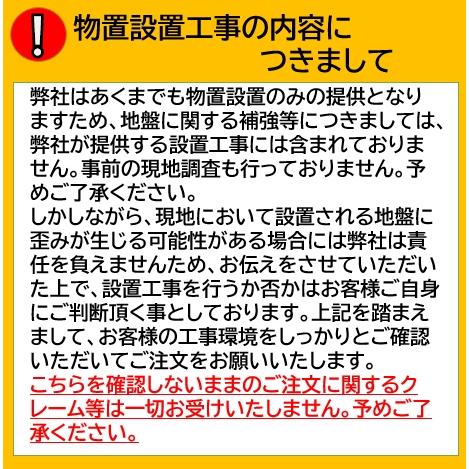 !

物置設置工事の内容につきまして

弊社はあくまでも物置設置のみの提供となりますため、地盤に関する補強等につきましては、弊社が提供する設置工事には含まれておりません。事前の現地調査も行っておりません。予めご了承ください。
しかしながら、現地において設置される地盤に歪みが生じる可能性がある場合には弊社は責任を負えませんため、お伝えをさせていただいた上で、設置工事を行うか否かはお客様ご自身にご判断頂く事としております。上記を踏まえまして、お客様の工事環境をしっかりとご確認いただいてご注文をお願いいたします。
こちらを確認しないままのご注文に関するクレーム等は一切お受けいたしません。予めご了承ください。